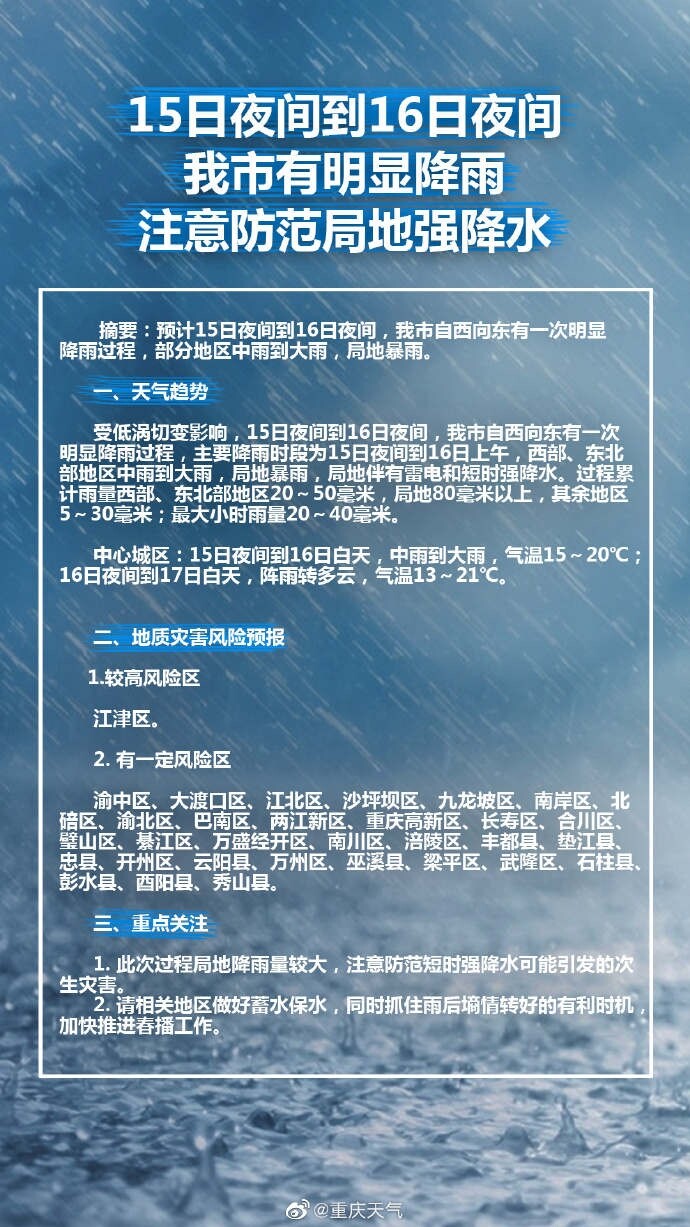 15日夜间到16日夜间
我市有明显降雨
注意防范局地强降水

摘要：预计15日夜间到16日夜间，我市自西向东有一次明显降雨过程，部分地区中雨到大雨，局地暴雨。

一、天气趋势

受低涡切变影响，15日夜间到16日夜间，我市自西向东有一次明显降雨过程，主要降雨时段为15日夜间到16日上午，西部、东北部地区中雨到大雨，局地暴雨，局地伴有雷电和短时强降水。过程累计雨量西部、东北部地区20～50毫米，局地80毫米以上，其余地区5～30毫米；最大小时雨量20～40毫米。

中心城区：15日夜间到16日白天，中雨到大雨，气温15～20℃；16日夜间到17日白天，阵雨转多云，气温13～21℃。

二、地质灾害风险预报

1.较高风险区

江津区。

2. 有一定风险区

渝中区、大渡口区、江北区、沙坪坝区、九龙坡区、南岸区、北碚区、渝北区、巴南区、两江新区、重庆高新区、长寿区、合川区、璧山区、綦江区、万盛经开区、南川区、涪陵区、丰都县、垫江县、忠县、开州区、云阳县、万州区、巫溪县、梁平区、武隆区、石柱县、彭水县、酉阳县、秀山县。

三、重点关注

1. 此次过程局地降雨量较大，注意防范短时强降水可能引发的次生灾害。
2. 请相关地区做好蓄水保水，同时抓住雨后墒情转好的有利时机，加快推进春播工作。

@重庆天气